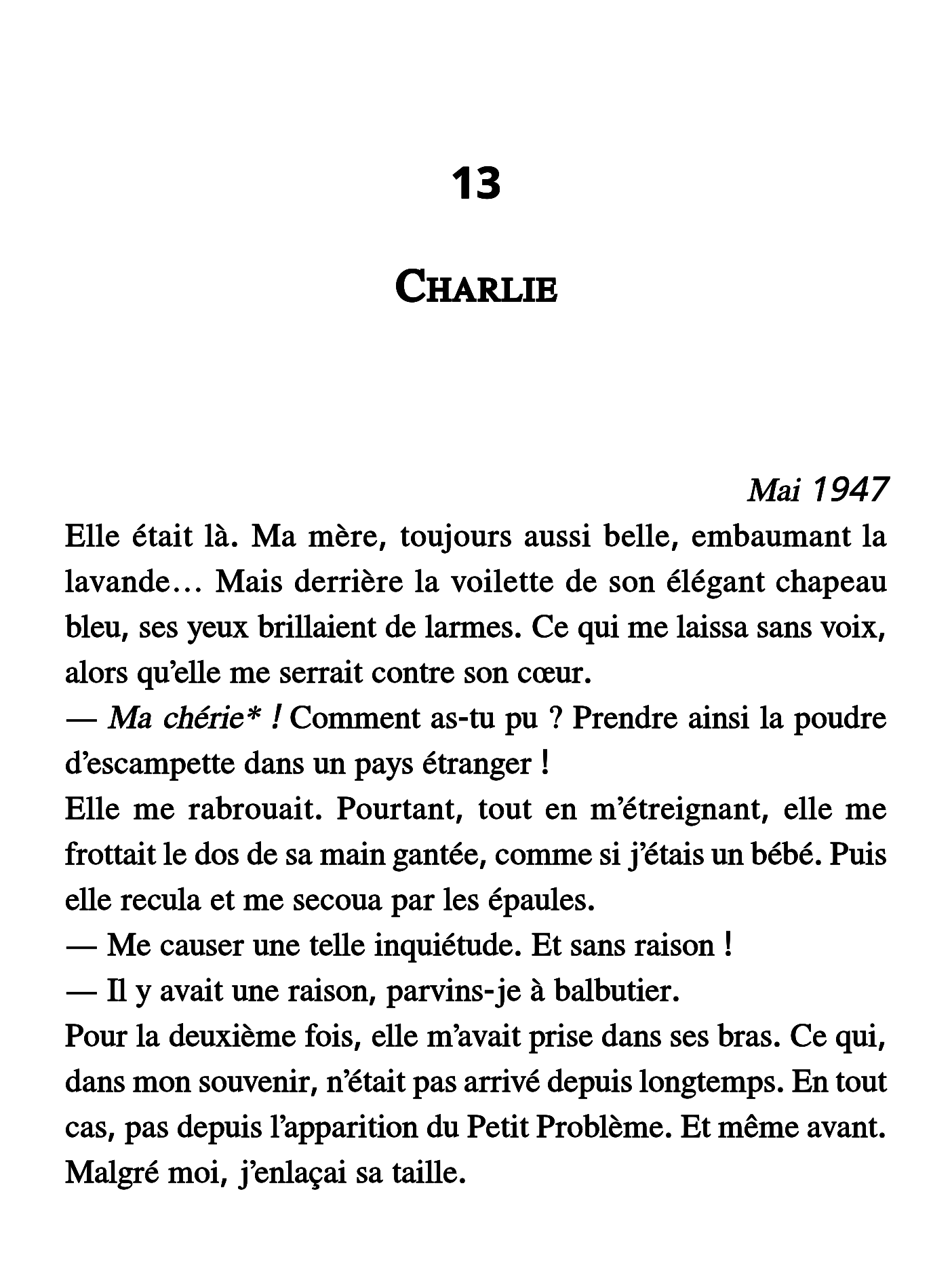 13

CHARLIE

Mai 1947

Elle était là. Ma mère, toujours aussi belle, embaumant la lavande… Mais derrière la voilette de son élégant chapeau bleu, ses yeux brillaient de larmes. Ce qui me laissa sans voix, alors qu'elle me serrait contre son cœur.

— Ma chérie* ! Comment as-tu pu ? Prendre ainsi la poudre d'escampette dans un pays étranger !

Elle me rabrouait. Pourtant, tout en m'étreignant, elle me frottait le dos de sa main gantée, comme si j'étais un bébé. Puis elle recula et me secoua par les épaules.

— Me causer une telle inquiétude. Et sans raison !

— Il y avait une raison, parvins-je à balbutier.

Pour la deuxième fois, elle m'avait prise dans ses bras. Ce qui, dans mon souvenir, n'était pas arrivé depuis longtemps. En tout cas, pas depuis l'apparition du Petit Problème. Et même avant. Malgré moi, j'enlaçai sa taille.